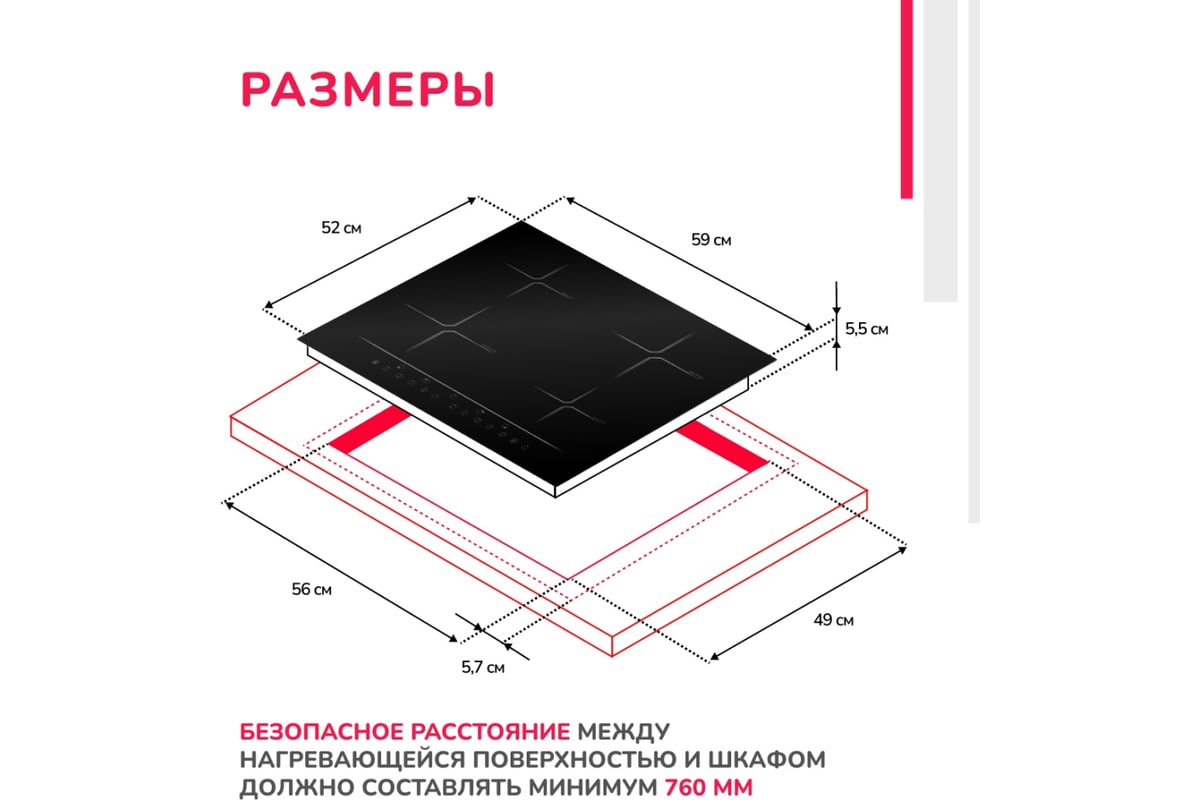 РАЗМЕРЫ

52 см

59 см

5,5 см

56 см

5,7 см

49 см

БЕЗОПАСНОЕ РАССТОЯНИЕ МЕЖДУ НАГРЕВАЮЩЕЙСЯ ПОВЕРХНОСТЬЮ И ШКАФОМ ДОЛЖНО СОСТАВЛЯТЬ МИНИМУМ 760 ММ